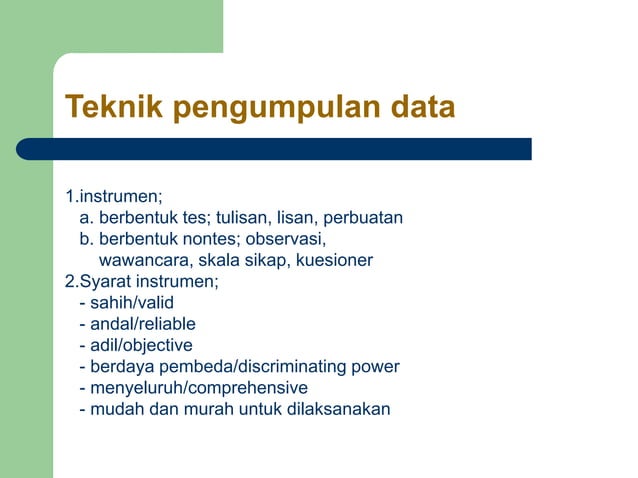 Teknik pengumpulan data

1.instrumen;
a. berbentuk tes; tulisan, lisan, perbuatan
b. berbentuk nontes; observasi, wawancara, skala sikap, kuesioner
2.Syarat instrumen;
- sahih/valid
- andal/reliable
- adil/objective
- berdaya pembeda/discriminating power
- menyeluruh/comprehensive
- mudah dan murah untuk dilaksanakan